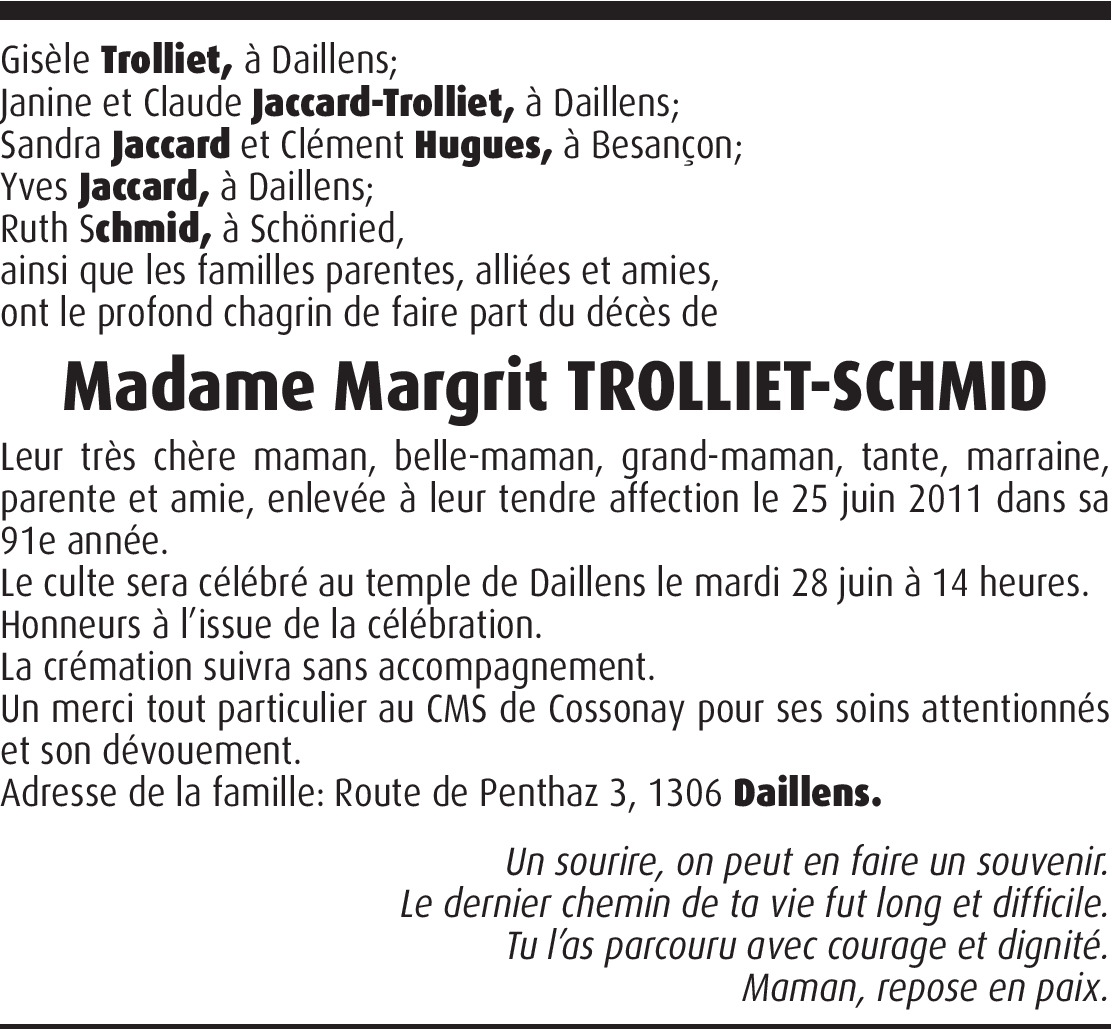 Gisèle Trolliet, à Daillens;
Janine et Claude Jaccard-Trolliet, à Daillens;
Sandra Jaccard et Clément Hugues, à Besançon;
Yves Jaccard, à Daillens;
Ruth Schmid, à Schönried,
ainsi que les familles parentes, alliées et amies,
ont le profond chagrin de faire part du décès de

Madame Margrit TROLLIET-SCHMID

Leur très chère maman, belle-maman, grand-maman, tante, marraine, parente et amie, enlevée à leur tendre affection le 25 juin 2011 dans sa 91e année.
Le culte sera célébré au temple de Daillens le mardi 28 juin à 14 heures.
Honneurs à l'issue de la célébration.
La crémation suivra sans accompagnement.
Un merci tout particulier au CMS de Cossonay pour ses soins attentionnés et son dévouement.
Adresse de la famille: Route de Penthaz 3, 1306 Daillens.

Un sourire, on peut en faire un souvenir.
Le dernier chemin de ta vie fut long et difficile.
Tu l'as parcouru avec courage et dignité.
Maman, repose en paix.